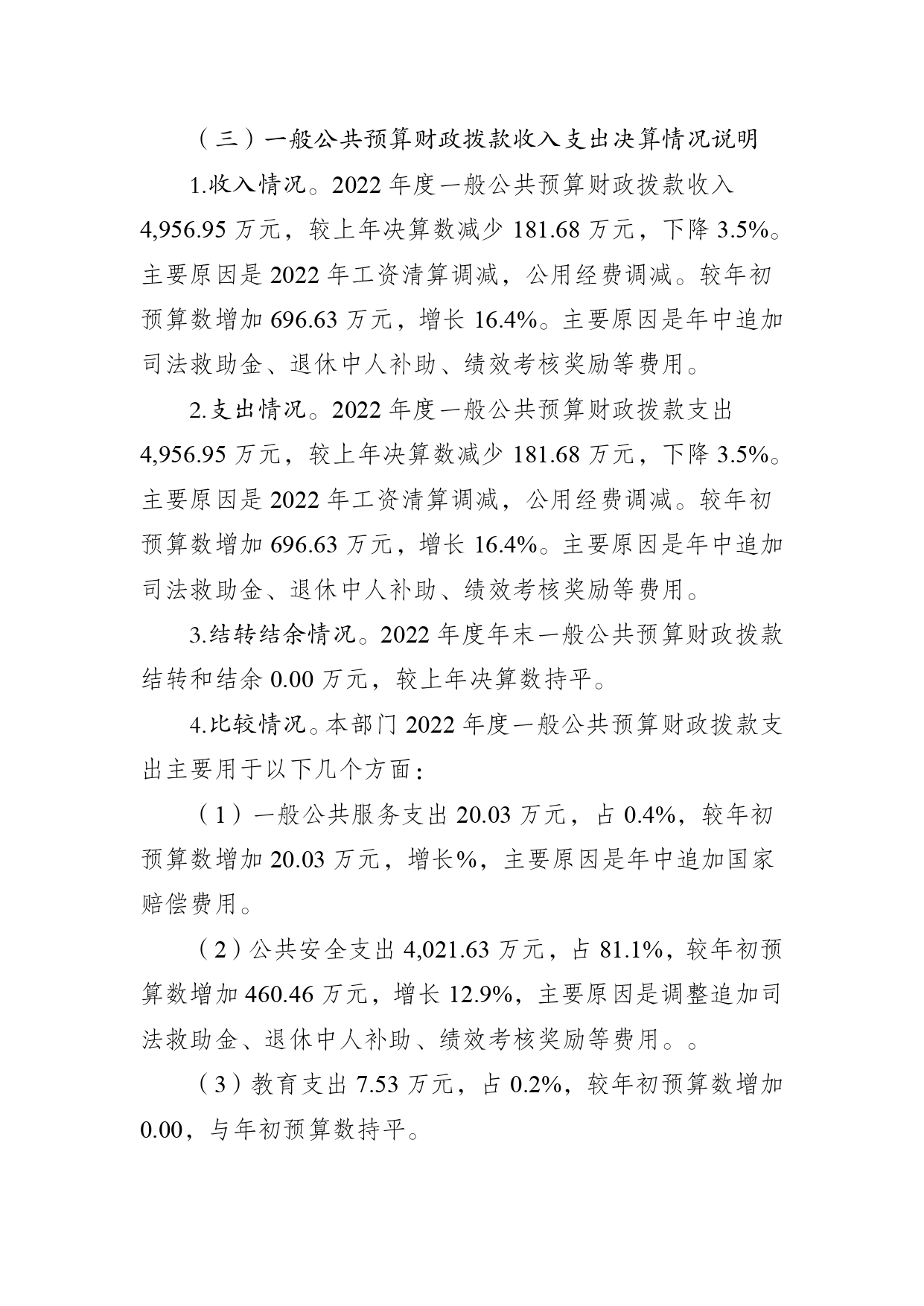 （三）一般公共预算财政拨款收入支出决算情况说明

1.收入情况。2022 年度一般公共预算财政拨款收入 4,956.95 万元，较上年决算数减少 181.68 万元，下降 3.5%。主要原因是 2022 年工资清算调减，公用经费调减。较年初预算数增加 696.63 万元，增长 16.4%。主要原因是年中追加司法救助金、退休中人补助、绩效考核奖励等费用。

2.支出情况。2022 年度一般公共预算财政拨款支出 4,956.95 万元，较上年决算数减少 181.68 万元，下降 3.5%。主要原因是 2022 年工资清算调减，公用经费调减。较年初预算数增加 696.63 万元，增长 16.4%。主要原因是年中追加司法救助金、退休中人补助、绩效考核奖励等费用。

3.结转结余情况。2022 年度年末一般公共预算财政拨款结转和结余 0.00 万元，较上年决算数持平。

4.比较情况。本部门 2022 年度一般公共预算财政拨款支出主要用于以下几个方面：

（1）一般公共服务支出 20.03 万元，占 0.4%，较年初预算数增加 20.03 万元，增长%，主要原因是年中追加国家赔偿费用。

（2）公共安全支出 4,021.63 万元，占 81.1%，较年初预算数增加 460.46 万元，增长 12.9%，主要原因是调整追加司法救助金、退休中人补助、绩效考核奖励等费用。。

（3）教育支出 7.53 万元，占 0.2%，较年初预算数增加 0.00，与年初预算数持平。